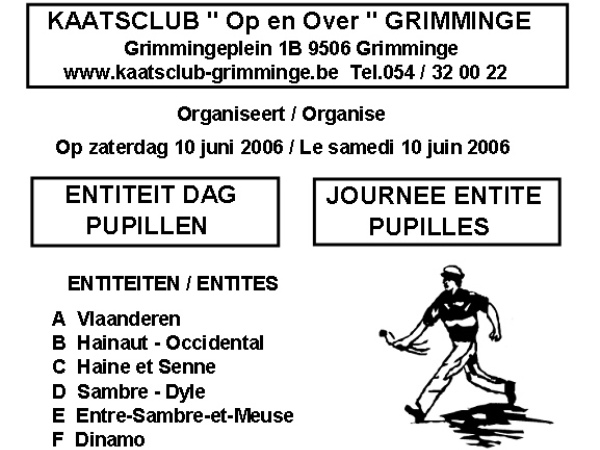 KAATSCLUB " Op en Over " GRIMMINGE
Grimmingeplein 1B 9506 Grimminge
www.kaatsclub-grimminge.be Tel.054 / 32 00 22

Organiseert / Organise

Op zaterdag 10 juni 2006 / Le samedi 10 juin 2006

ENTITEIT DAG
PUPILLEN

JOURNEE ENTITE
PUPILLES

ENTITEITEN / ENTITES

A Vlaanderen
B Hainaut - Occidental
C Haine et Senne
D Sambre - Dyle
E Entre-Sambre-et-Meuse
F Dinamo